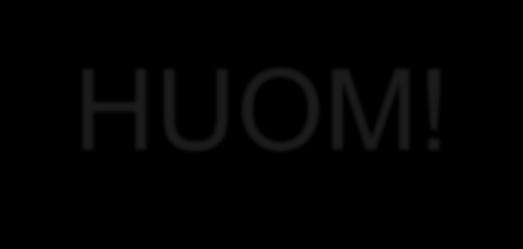 HUOM!